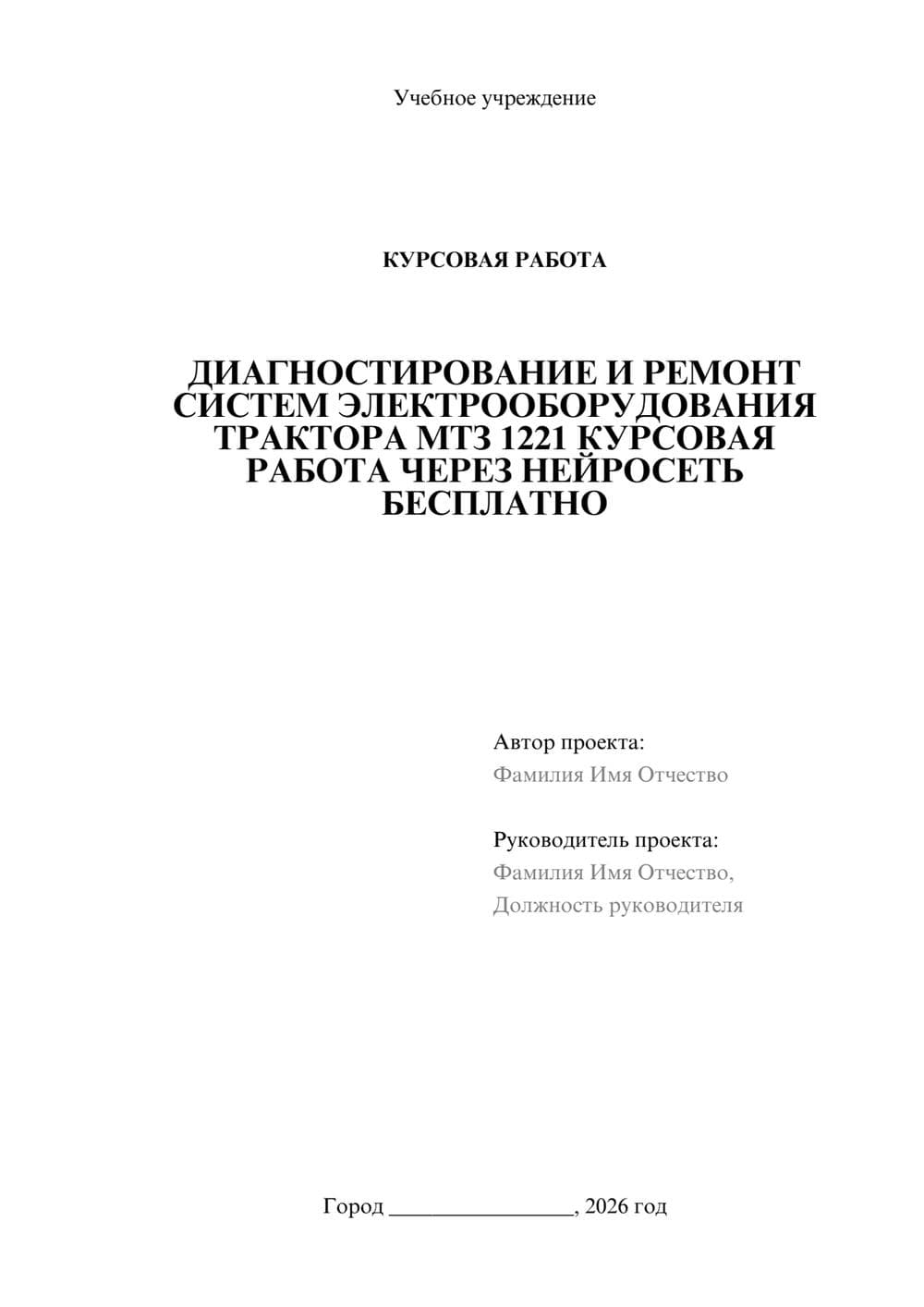 Учебное учреждение

КУРСОВАЯ РАБОТА

ДИАГНОСТИРОВАНИЕ И РЕМОНТ СИСТЕМ ЭЛЕКТРООБОРУДОВАНИЯ ТРАКТОРА МТЗ 1221 КУРСОВАЯ РАБОТА ЧЕРЕЗ НЕЙРОСЕТЬ БЕСПЛАТНО

Автор проекта:
Фамилия Имя Отчество

Руководитель проекта:
Фамилия Имя Отчество,
Должность руководителя

Город ________________, 2026 год